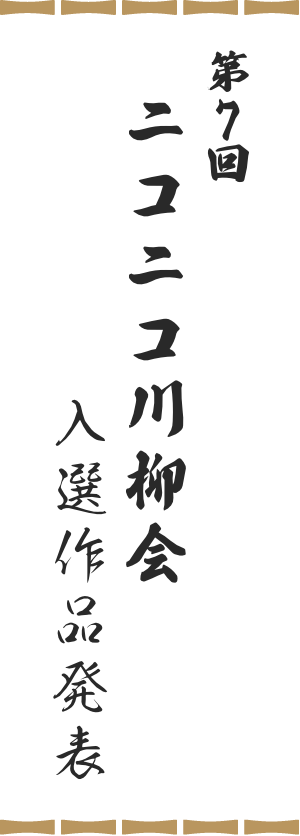 第7回
ニコニコ川柳会
入選作品発表